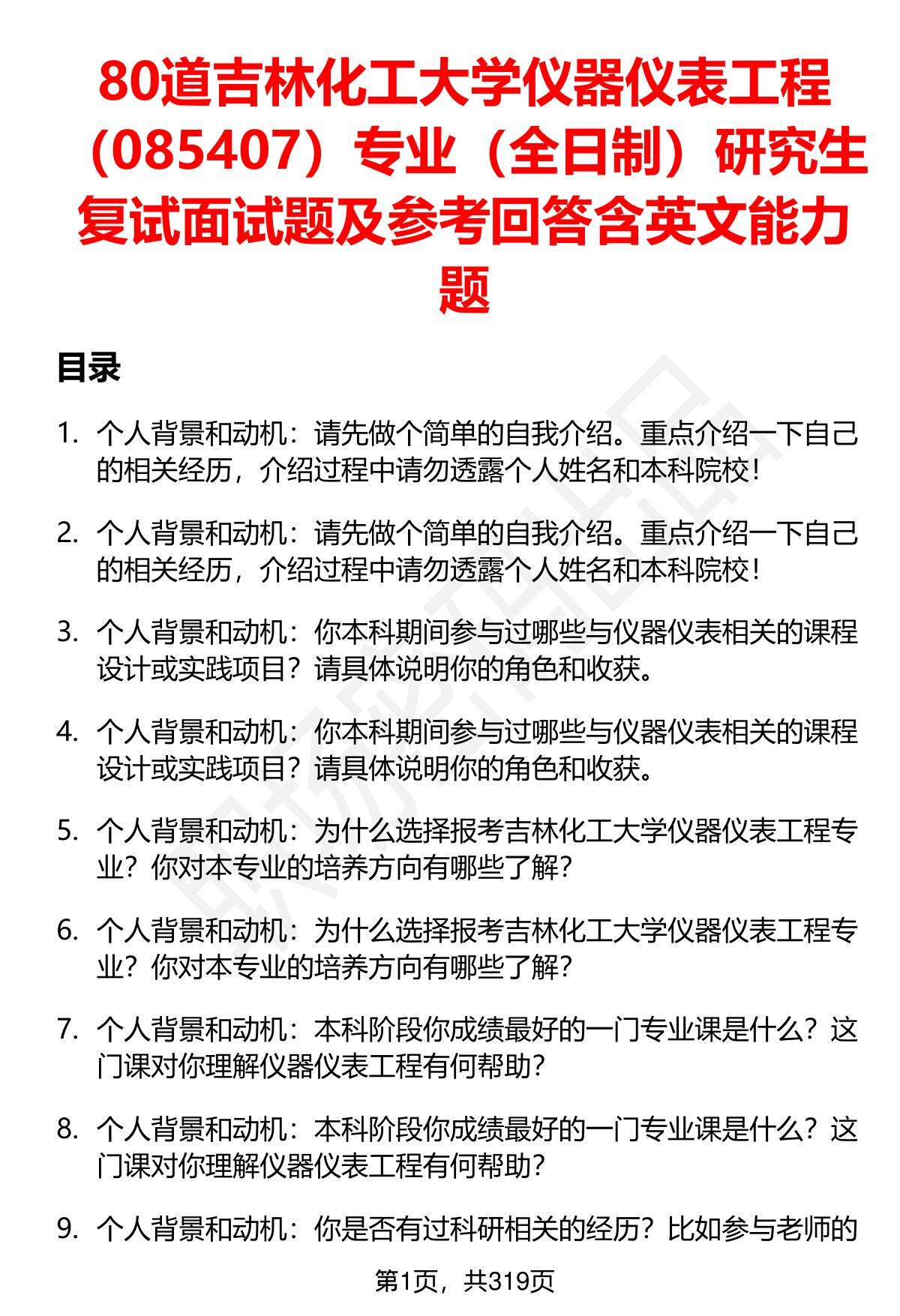 80道吉林化工大学仪器仪表工程（085407）专业（全日制）研究生复试面试题及参考回答含英文能力题

目录

1. 个人背景和动机：请先做个简单的自我介绍。重点介绍一下自己的相关经历，介绍过程中请勿透露个人姓名和本科院校！

2. 个人背景和动机：请先做个简单的自我介绍。重点介绍一下自己的相关经历，介绍过程中请勿透露个人姓名和本科院校！

3. 个人背景和动机：你本科期间参与过哪些与仪器仪表相关的课程设计或实践项目？请具体说明你的角色和收获。

4. 个人背景和动机：你本科期间参与过哪些与仪器仪表相关的课程设计或实践项目？请具体说明你的角色和收获。

5. 个人背景和动机：为什么选择报考吉林化工大学仪器仪表工程专业？你对本专业的培养方向有哪些了解？

6. 个人背景和动机：为什么选择报考吉林化工大学仪器仪表工程专业？你对本专业的培养方向有哪些了解？

7. 个人背景和动机：本科阶段你成绩最好的一门专业课是什么？这门课对你理解仪器仪表工程有何帮助？

8. 个人背景和动机：本科阶段你成绩最好的一门专业课是什么？这门课对你理解仪器仪表工程有何帮助？

9. 个人背景和动机：你是否有过科研相关的经历？比如参与老师的

第1页，共319页